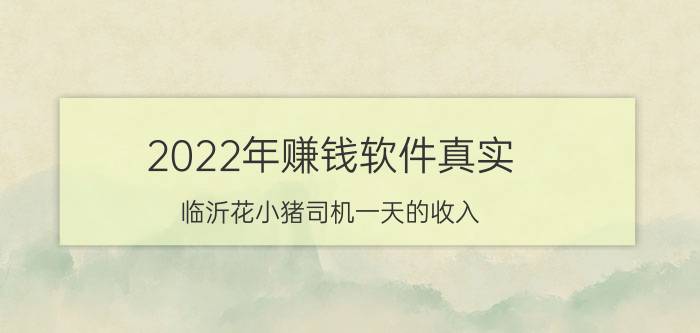 2022年赚钱软件真实

临沂花小猪司机一天的收入